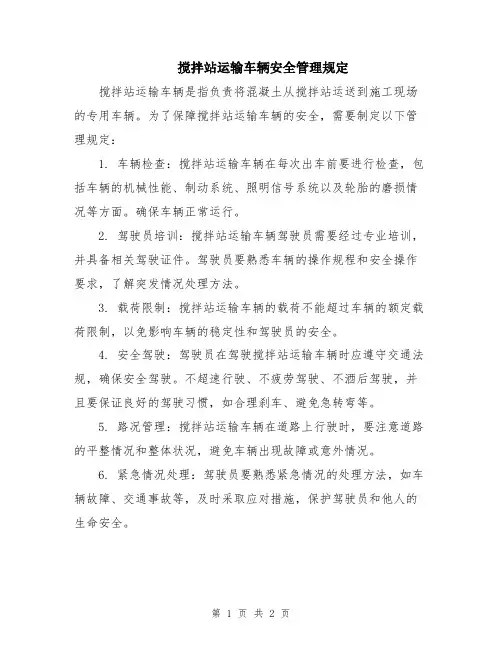 搅拌站运输车辆安全管理规定

搅拌站运输车辆是指负责将混凝土从搅拌站运送到施工现场的专用车辆。为了保障搅拌站运输车辆的安全，需要制定以下管理规定：

1. 车辆检查：搅拌站运输车辆在每次出车前要进行检查，包括车辆的机械性能、制动系统、照明信号系统以及轮胎的磨损情况等方面。确保车辆正常运行。

2. 驾驶员培训：搅拌站运输车辆驾驶员需要经过专业培训，并具备相关驾驶证件。驾驶员要熟悉车辆的操作规程和安全操作要求，了解突发情况处理方法。

3. 载荷限制：搅拌站运输车辆的载荷不能超过车辆的额定载荷限制，以免影响车辆的稳定性和驾驶员的安全。

4. 安全驾驶：驾驶员在驾驶搅拌站运输车辆时应遵守交通法规，确保安全驾驶。不超速行驶、不疲劳驾驶、不酒后驾驶，并且要保证良好的驾驶习惯，如合理刹车、避免急转弯等。

5. 路况管理：搅拌站运输车辆在道路上行驶时，要注意道路的平整情况和整体状况，避免车辆出现故障或意外情况。

6. 紧急情况处理：驾驶员要熟悉紧急情况的处理方法，如车辆故障、交通事故等，及时采取应对措施，保护驾驶员和他人的生命安全。

第 1 页 共 2 页